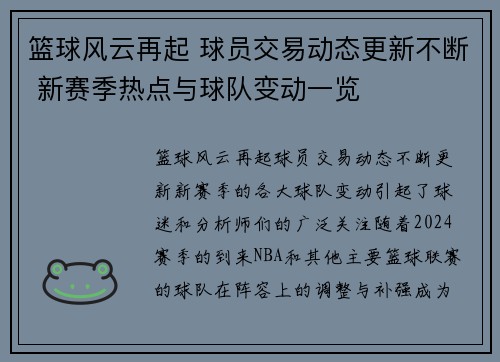 篮球风云再起 球员交易动态更新不断 新赛季热点与球队变动一览

篮球风云再起球员交易动态不断更新新赛季的各大球队变动引起了球迷和分析师们的广泛关注随着2024赛季的到来NBA和其他主要篮球联赛的球队在阵容上的调整与补强成为